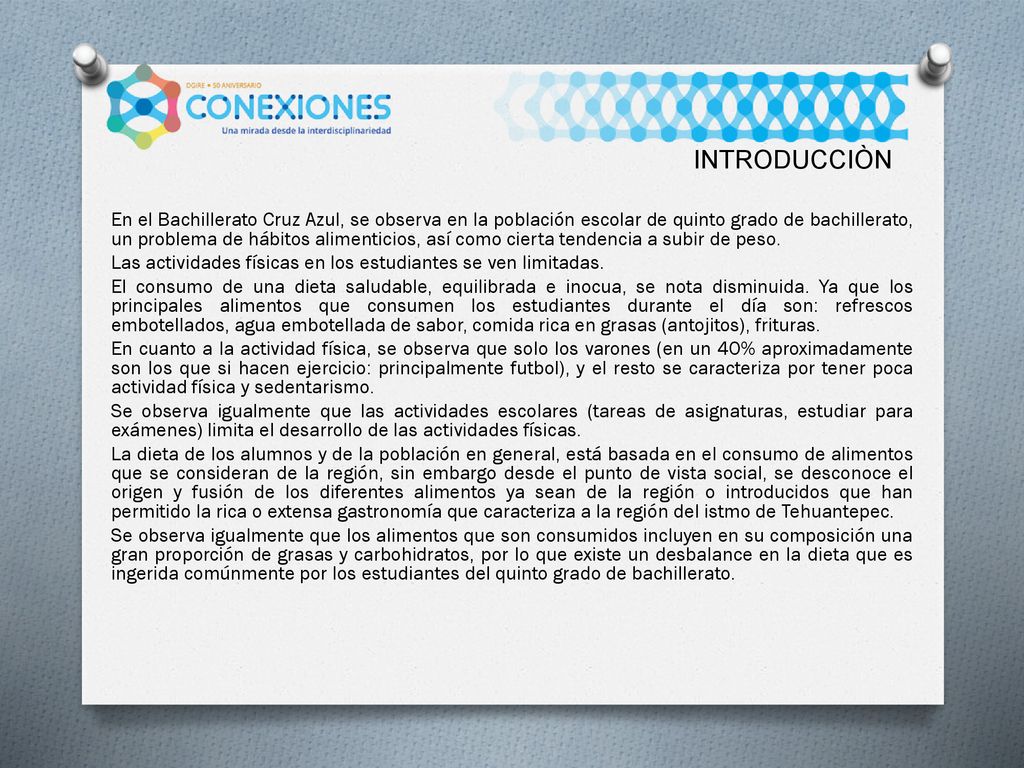 DGIRE • 50 ANIVERSARIO
CONEXIONES
Una mirada desde la interdisciplinariedad

INTRODUCCIÒN

En el Bachillerato Cruz Azul, se observa en la población escolar de quinto grado de bachillerato, un problema de hábitos alimenticios, así como cierta tendencia a subir de peso.

Las actividades físicas en los estudiantes se ven limitadas.

El consumo de una dieta saludable, equilibrada e inocua, se nota disminuida. Ya que los principales alimentos que consumen los estudiantes durante el día son: refrescos embotellados, agua embotellada de sabor, comida rica en grasas (antojitos), frituras.

En cuanto a la actividad física, se observa que solo los varones (en un 40% aproximadamente son los que si hacen ejercicio: principalmente futbol), y el resto se caracteriza por tener poca actividad física y sedentarismo.

Se observa igualmente que las actividades escolares (tareas de asignaturas, estudiar para exámenes) limita el desarrollo de las actividades físicas.

La dieta de los alumnos y de la población en general, está basada en el consumo de alimentos que se consideran de la región, sin embargo desde el punto de vista social, se desconoce el origen y fusión de los diferentes alimentos ya sean de la región o introducidos que han permitido la rica o extensa gastronomía que caracteriza a la región del istmo de Tehuantepec.

Se observa igualmente que los alimentos que son consumidos incluyen en su composición una gran proporción de grasas y carbohidratos, por lo que existe un desbalance en la dieta que es ingerida comúnmente por los estudiantes del quinto grado de bachillerato.